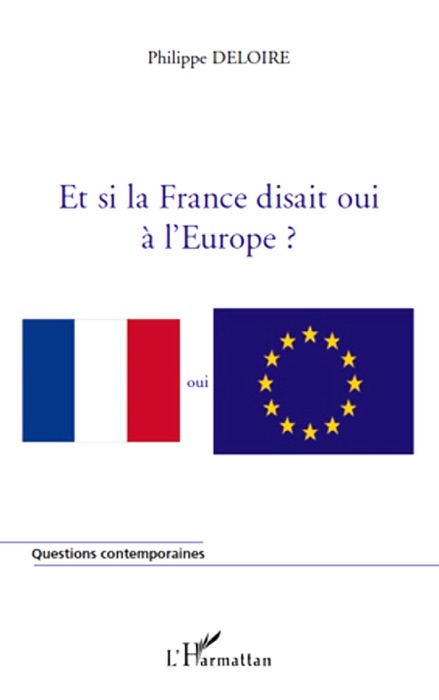 Philippe DELOIRE

Et si la France disait oui à l'Europe ?

oui

Questions contemporaines

L'Harmattan